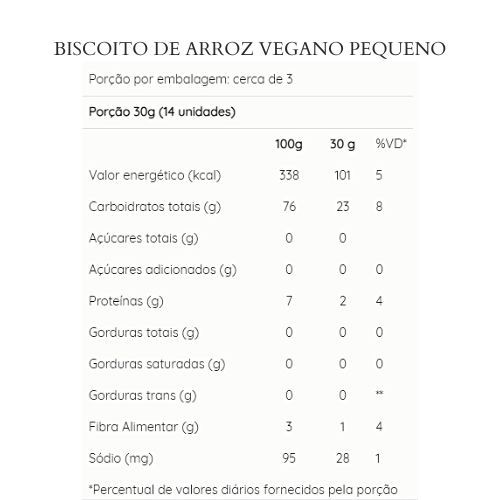 BISCOITO DE ARROZ VEGANO PEQUENO

Porção por embalagem: cerca de 3

Porção 30g (14 unidades)

| | 100g | 30 g | %VD* |
|---|---|---|---|
| Valor energético (kcal) | 338 | 101 | 5 |
| Carboidratos totais (g) | 76 | 23 | 8 |
| Açúcares totais (g) | 0 | 0 | |
| Açúcares adicionados (g) | 0 | 0 | 0 |
| Proteínas (g) | 7 | 2 | 4 |
| Gorduras totais (g) | 0 | 0 | 0 |
| Gorduras saturadas (g) | 0 | 0 | 0 |
| Gorduras trans (g) | 0 | 0 | ** |
| Fibra Alimentar (g) | 3 | 1 | 4 |
| Sódio (mg) | 95 | 28 | 1 |

*Percentual de valores diários fornecidos pela porção